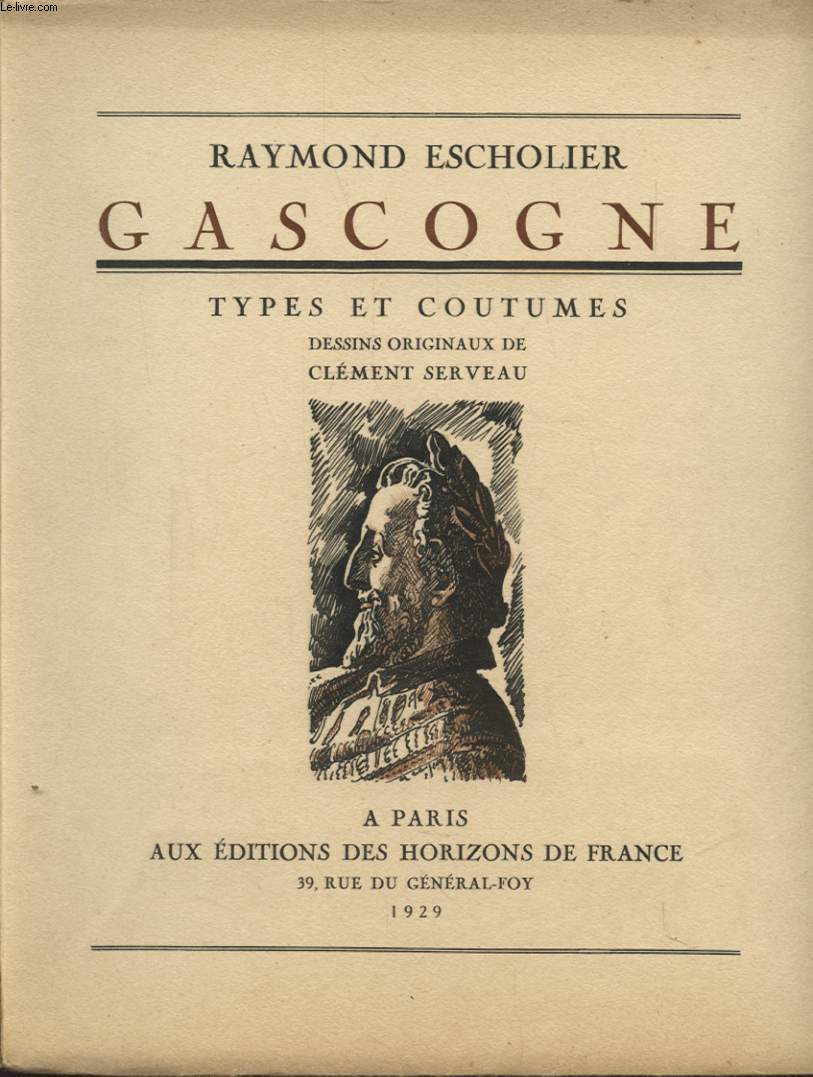 Le-livre.com

RAYMOND ESCHOLIER

GASCOGNE

TYPES ET COUTUMES

DESSINS ORIGINAUX DE
CLÉMENT SERVEAU

A PARIS
AUX ÉDITIONS DES HORIZONS DE FRANCE
39, RUE DU GÉNÉRAL-FOY
1929